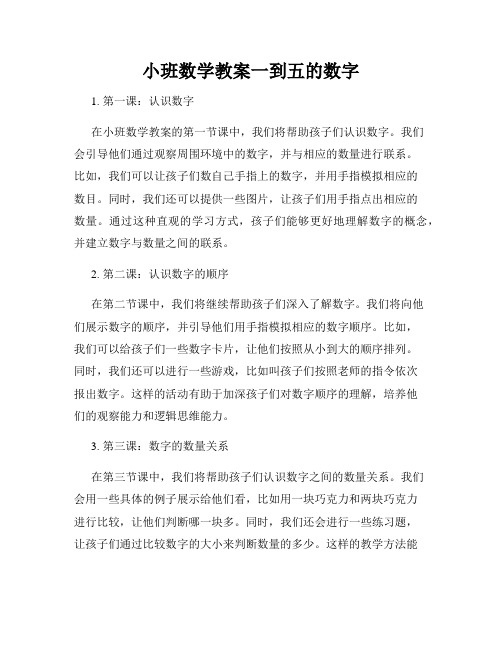 小班数学教案一到五的数字

1. 第一课：认识数字

在小班数学教案的第一节课中，我们将帮助孩子们认识数字。我们会引导他们通过观察周围环境中的数字，并与相应的数量进行联系。比如，我们可以让孩子们数自己手指上的数字，并用手指模拟相应的数目。同时，我们还可以提供一些图片，让孩子们用手指点出相应的数量。通过这种直观的学习方式，孩子们能够更好地理解数字的概念，并建立数字与数量之间的联系。

2. 第二课：认识数字的顺序

在第二节课中，我们将继续帮助孩子们深入了解数字。我们将向他们展示数字的顺序，并引导他们用手指模拟相应的数字顺序。比如，我们可以给孩子们一些数字卡片，让他们按照从小到大的顺序排列。同时，我们还可以进行一些游戏，比如叫孩子们按照老师的指令依次报出数字。这样的活动有助于加深孩子们对数字顺序的理解，培养他们的观察能力和逻辑思维能力。

3. 第三课：数字的数量关系

在第三节课中，我们将帮助孩子们认识数字之间的数量关系。我们会用一些具体的例子展示给他们看，比如用一块巧克力和两块巧克力进行比较，让他们判断哪一块多。同时，我们还会进行一些练习题，让孩子们通过比较数字的大小来判断数量的多少。这样的教学方法能